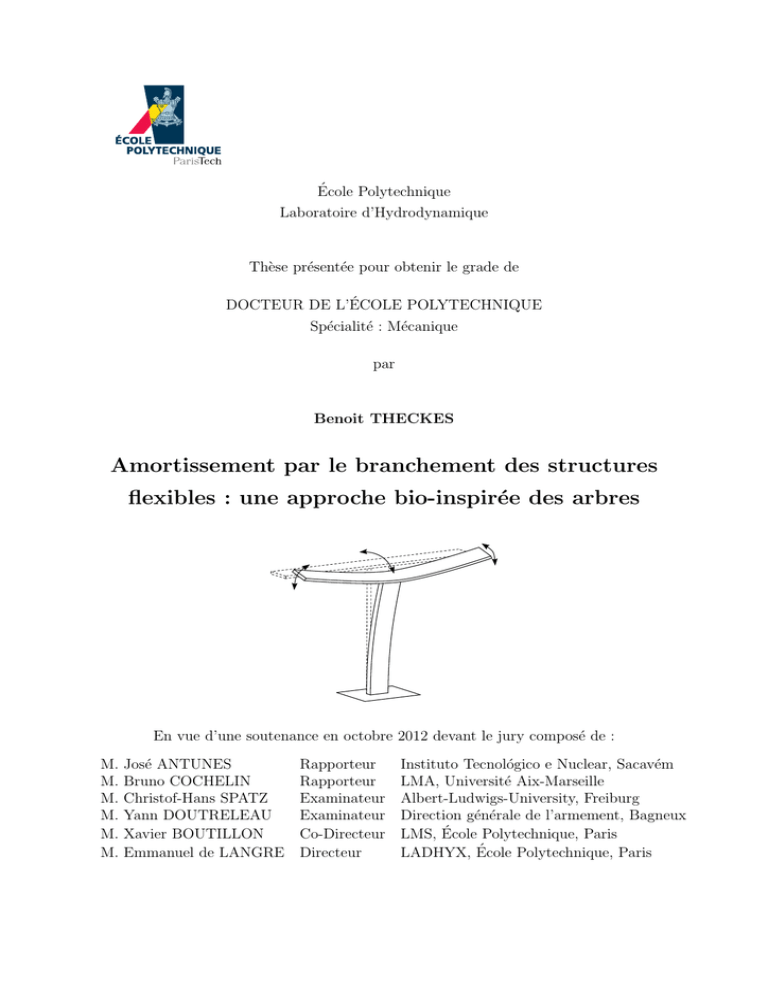 ÉCOLE POLYTECHNIQUE ParisTech

École Polytechnique
Laboratoire d'Hydrodynamique

Thèse présentée pour obtenir le grade de

DOCTEUR DE L'ÉCOLE POLYTECHNIQUE
Spécialité : Mécanique

par

Benoit THECKES

Amortissement par le branchement des structures flexibles : une approche bio-inspirée des arbres

En vue d'une soutenance en octobre 2012 devant le jury composé de :

| M. José ANTUNES | Rapporteur | Instituto Tecnológico e Nuclear, Sacavém |
|---|---|---|
| M. Bruno COCHELIN | Rapporteur | LMA, Université Aix-Marseille |
| M. Christof-Hans SPATZ | Examinateur | Albert-Ludwigs-University, Freiburg |
| M. Yann DOUTRELEAU | Examinateur | Direction générale de l'armement, Bagneux |
| M. Xavier BOUTILLON | Co-Directeur | LMS, École Polytechnique, Paris |
| M. Emmanuel de LANGRE | Directeur | LADHYX, École Polytechnique, Paris |